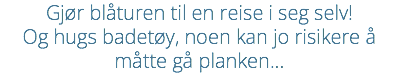 Gjør blåturen til en reise i seg selv!
Og hugs badetøy, noen kan jo risikere å måtte gå planken...